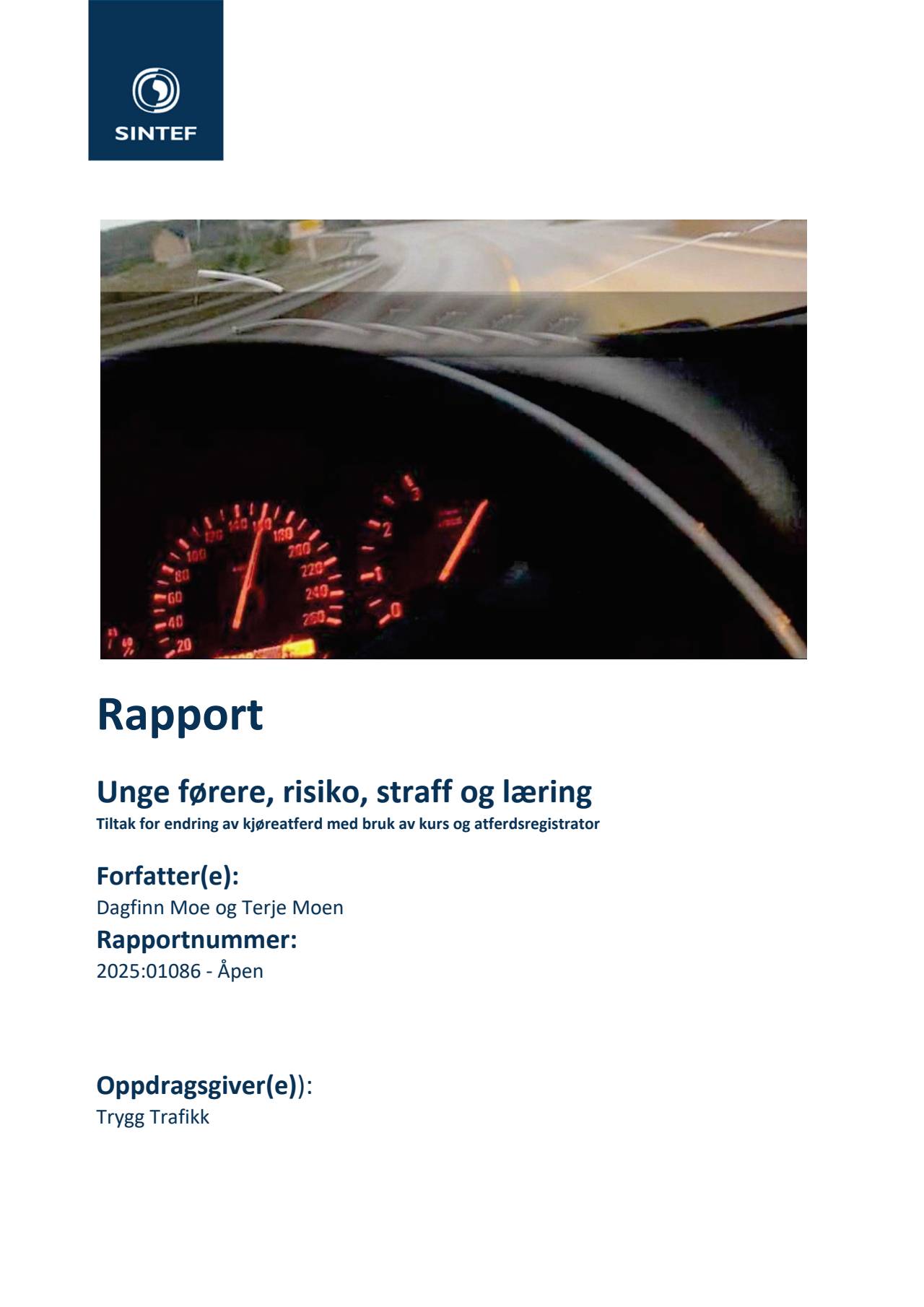 SINTEF

20
40
60
80
100
120
140
160
180
200
220
240
260

0
1
2
3

Rapport

Unge førere, risiko, straff og læring
Tiltak for endring av kjøreatferd med bruk av kurs og atferdsregistrator

Forfatter(e):
Dagfinn Moe og Terje Moen

Rapportnummer:
2025:01086 - Åpen

Oppdragsgiver(e)):
Trygg Trafikk